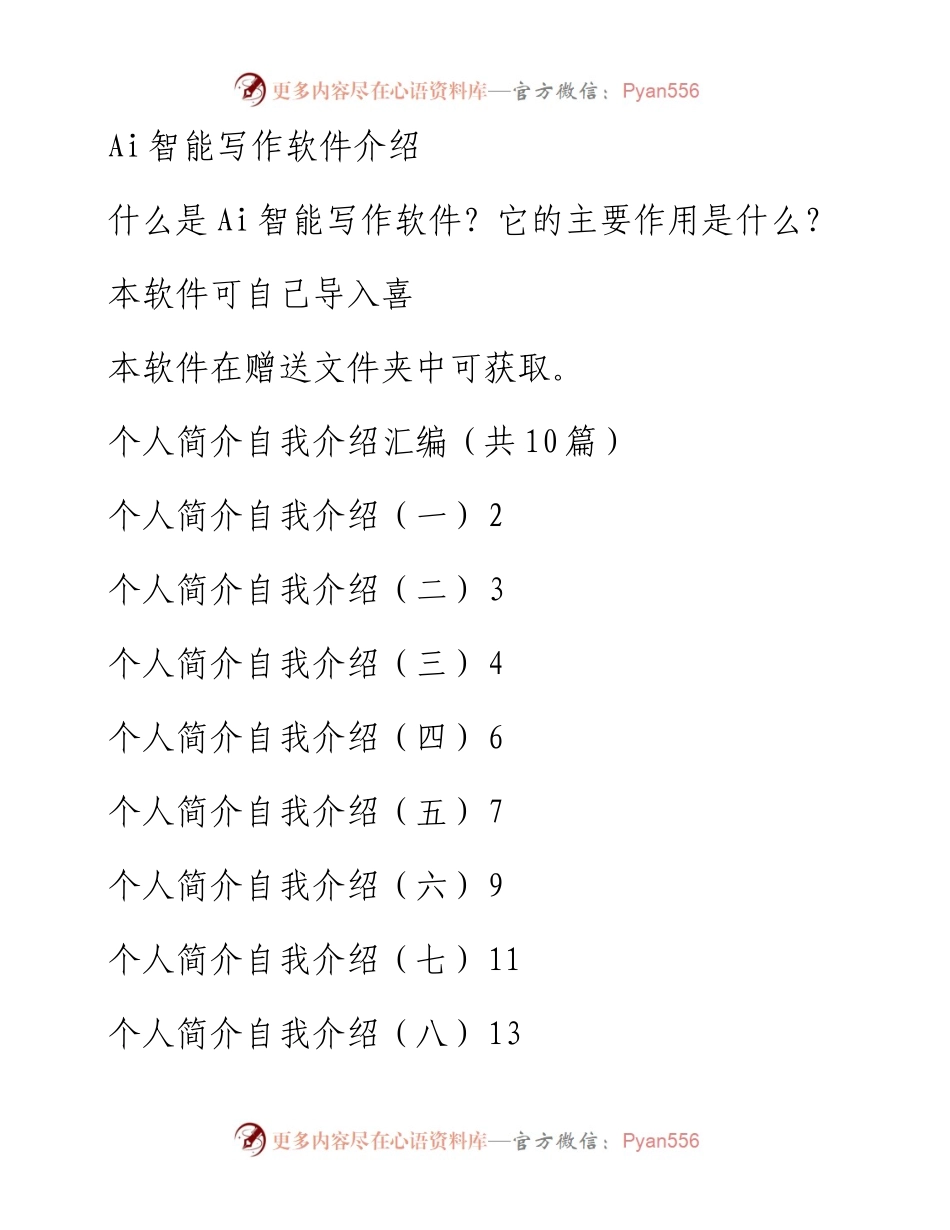 更多内容尽在心语资料库—官方微信：Pyan556

Ai智能写作软件介绍

什么是Ai智能写作软件？它的主要作用是什么？

本软件可自己导入喜

本软件在赠送文件夹中可获取。

个人简介自我介绍汇编（共10篇）

个人简介自我介绍（一）2

个人简介自我介绍（二）3

个人简介自我介绍（三）4

个人简介自我介绍（四）6

个人简介自我介绍（五）7

个人简介自我介绍（六）9

个人简介自我介绍（七）11

个人简介自我介绍（八）13

更多内容尽在心语资料库—官方微信：Pyan556